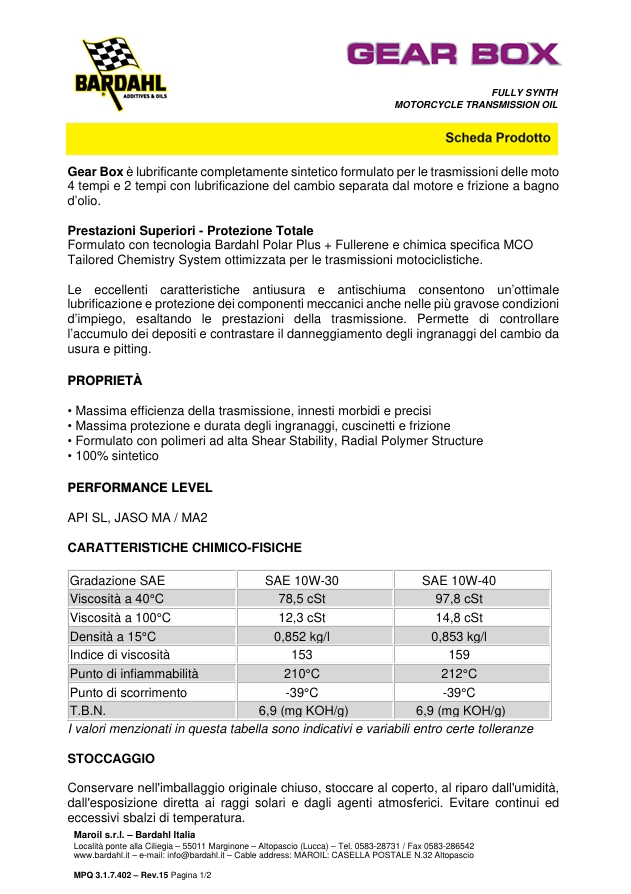 BARDAHL
ADDITIVES & OILS

GEAR BOX

FULLY SYNTH
MOTORCYCLE TRANSMISSION OIL

Scheda Prodotto

Gear Box è lubrificante completamente sintetico formulato per le trasmissioni delle moto 4 tempi e 2 tempi con lubrificazione del cambio separata dal motore e frizione a bagno d'olio.

Prestazioni Superiori - Protezione Totale
Formulato con tecnologia Bardahl Polar Plus + Fullerene e chimica specifica MCO Tailored Chemistry System ottimizzata per le trasmissioni motociclistiche.

Le eccellenti caratteristiche antiusura e antischiuma consentono un'ottimale lubrificazione e protezione dei componenti meccanici anche nelle più gravose condizioni d'impiego, esaltando le prestazioni della trasmissione. Permette di controllare l'accumulo dei depositi e contrastare il danneggiamento degli ingranaggi del cambio da usura e pitting.

PROPRIETÀ

• Massima efficienza della trasmissione, innesti morbidi e precisi
• Massima protezione e durata degli ingranaggi, cuscinetti e frizione
• Formulato con polimeri ad alta Shear Stability, Radial Polymer Structure
• 100% sintetico

PERFORMANCE LEVEL

API SL, JASO MA / MA2

CARATTERISTICHE CHIMICO-FISICHE

| Gradazione SAE | SAE 10W-30 | SAE 10W-40 |
|---|---|---|
| Viscosità a 40°C | 78,5 cSt | 97,8 cSt |
| Viscosità a 100°C | 12,3 cSt | 14,8 cSt |
| Densità a 15°C | 0,852 kg/l | 0,853 kg/l |
| Indice di viscosità | 153 | 159 |
| Punto di infiammabilità | 210°C | 212°C |
| Punto di scorrimento | -39°C | -39°C |
| T.B.N. | 6,9 (mg KOH/g) | 6,9 (mg KOH/g) |

I valori menzionati in questa tabella sono indicativi e variabili entro certe tolleranze

STOCCAGGIO

Conservare nell'imballaggio originale chiuso, stoccare al coperto, al riparo dall'umidità, dall'esposizione diretta ai raggi solari e dagli agenti atmosferici. Evitare continui ed eccessivi sbalzi di temperatura.

Maroil s.r.l. – Bardahl Italia
Località ponte alla Ciliegia – 55011 Marginone – Altopascio (Lucca) – Tel. 0583-28731 / Fax 0583-286542
www.bardahl.it – e-mail: info@bardahl.it – Cable address: MAROIL: CASELLA POSTALE N.32 Altopascio

MPQ 3.1.7.402 – Rev.15 Pagina 1/2